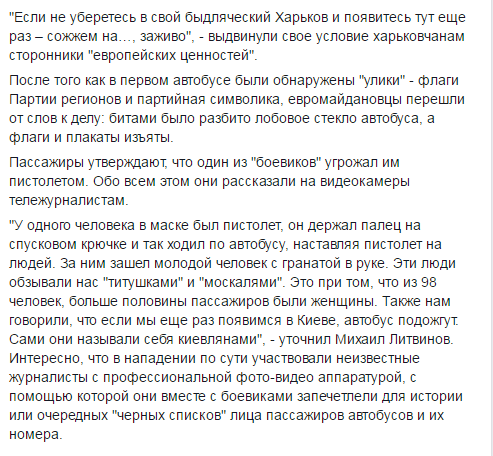 "Если не уберетесь в свой быдляческий Харьков и появитесь тут еще раз – сожжем на..., заживо", - выдвинули свое условие харьковчанам сторонники "европейских ценностей".

После того как в первом автобусе были обнаружены "улики" - флаги Партии регионов и партийная символика, евромайдановцы перешли от слов к делу: битами было разбито лобовое стекло автобуса, а флаги и плакаты изъяты.

Пассажиры утверждают, что один из "боевиков" угрожал им пистолетом. Обо всем этом они рассказали на видеокамеры тележурналистам.

"У одного человека в маске был пистолет, он держал палец на спусковом крючке и так ходил по автобусу, наставляя пистолет на людей. За ним зашел молодой человек с гранатой в руке. Эти люди обзывали нас "титушками" и "москалями". Это при том, что из 98 человек, больше половины пассажиров были женщины. Также нам говорили, что если мы еще раз появимся в Киеве, автобус подожгут. Сами они называли себя киевлянами", - уточнил Михаил Литвинов. Интересно, что в нападении по сути участвовали неизвестные журналисты с профессиональной фото-видео аппаратурой, с помощью которой они вместе с боевиками запечетлели для истории или очередных "черных списков" лица пассажиров автобусов и их номера.